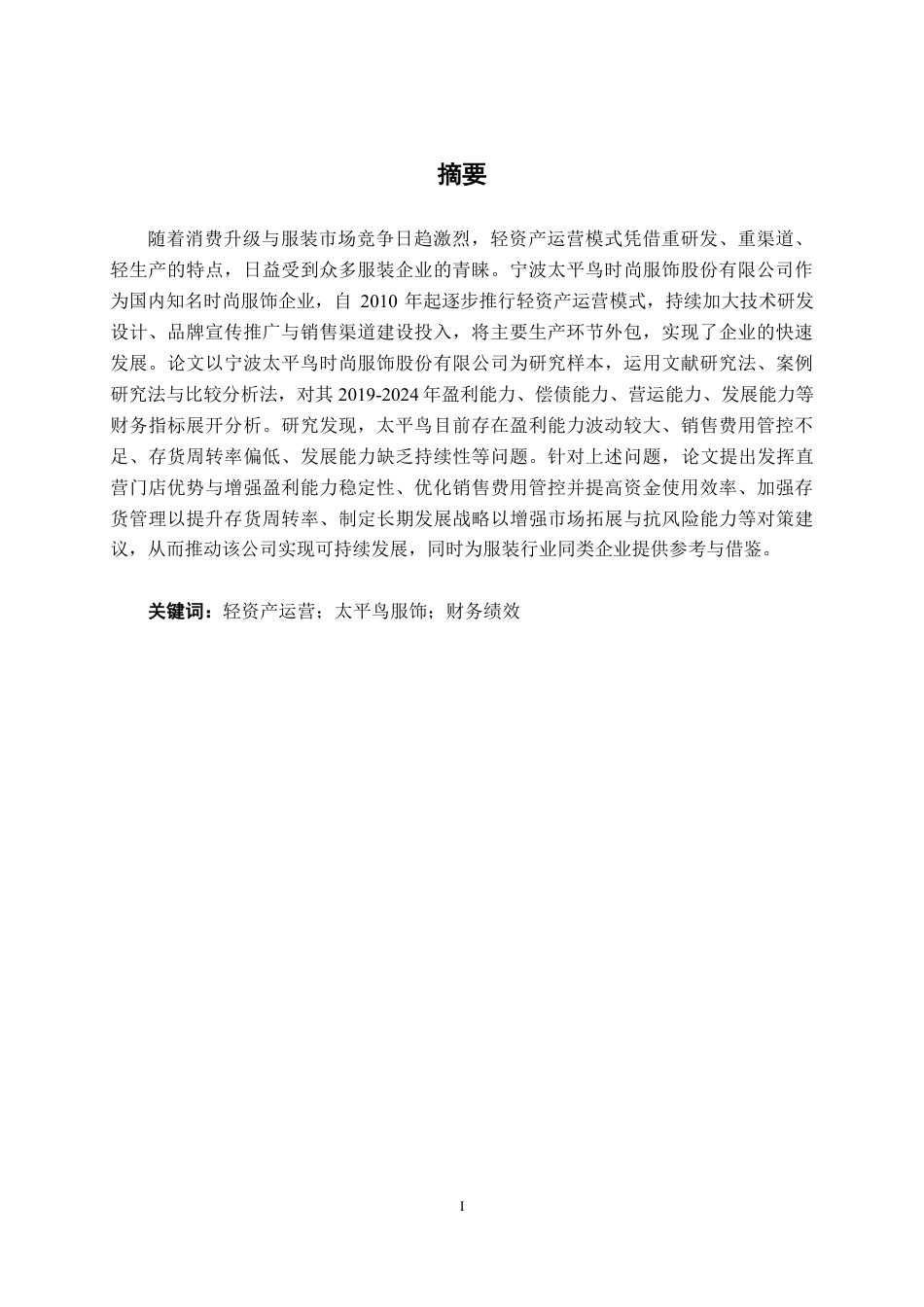 摘要

随着消费升级与服装市场竞争日趋激烈，轻资产运营模式凭借重研发、重渠道、轻生产的特点，日益受到众多服装企业的青睐。宁波太平鸟时尚服饰股份有限公司作为国内知名时尚服饰企业，自 2010 年起逐步推行轻资产运营模式，持续加大技术研发设计、品牌宣传推广与销售渠道建设投入，将主要生产环节外包，实现了企业的快速发展。论文以宁波太平鸟时尚服饰股份有限公司为研究样本，运用文献研究法、案例研究法与比较分析法，对其 2019-2024 年盈利能力、偿债能力、营运能力、发展能力等财务指标展开分析。研究发现，太平鸟目前存在盈利能力波动较大、销售费用管控不足、存货周转率偏低、发展能力缺乏持续性等问题。针对上述问题，论文提出发挥直营门店优势与增强盈利能力稳定性、优化销售费用管控并提高资金使用效率、加强存货管理以提升存货周转率、制定长期发展战略以增强市场拓展与抗风险能力等对策建议，从而推动该公司实现可持续发展，同时为服装行业同类企业提供参考与借鉴。

关键词：轻资产运营；太平鸟服饰；财务绩效

I